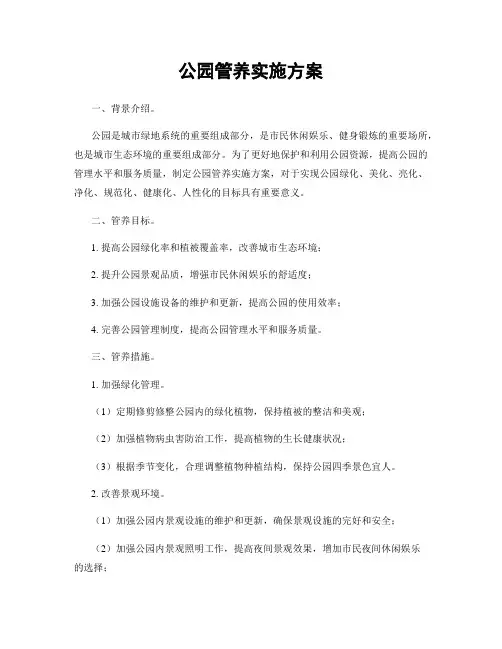 公园管养实施方案

一、背景介绍。

公园是城市绿地系统的重要组成部分，是市民休闲娱乐、健身锻炼的重要场所，也是城市生态环境的重要组成部分。为了更好地保护和利用公园资源，提高公园的管理水平和服务质量，制定公园管养实施方案，对于实现公园绿化、美化、亮化、净化、规范化、健康化、人性化的目标具有重要意义。

二、管养目标。

1. 提高公园绿化率和植被覆盖率，改善城市生态环境；

2. 提升公园景观品质，增强市民休闲娱乐的舒适度；

3. 加强公园设施设备的维护和更新，提高公园的使用效率；

4. 完善公园管理制度，提高公园管理水平和服务质量。

三、管养措施。

1. 加强绿化管理。

（1）定期修剪修整公园内的绿化植物，保持植被的整洁和美观；

（2）加强植物病虫害防治工作，提高植物的生长健康状况；

（3）根据季节变化，合理调整植物种植结构，保持公园四季景色宜人。

2. 改善景观环境。

（1）加强公园内景观设施的维护和更新，确保景观设施的完好和安全；

（2）加强公园内景观照明工作，提高夜间景观效果，增加市民夜间休闲娱乐的选择；